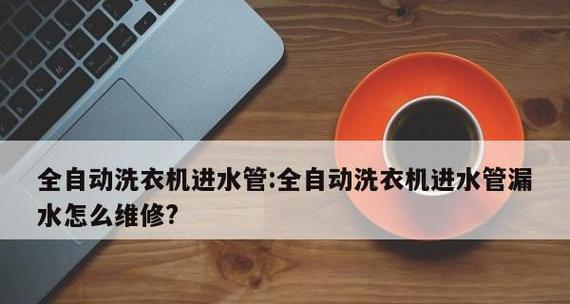 全自动洗衣机进水管:全自动洗衣机进水管漏水怎么维修?